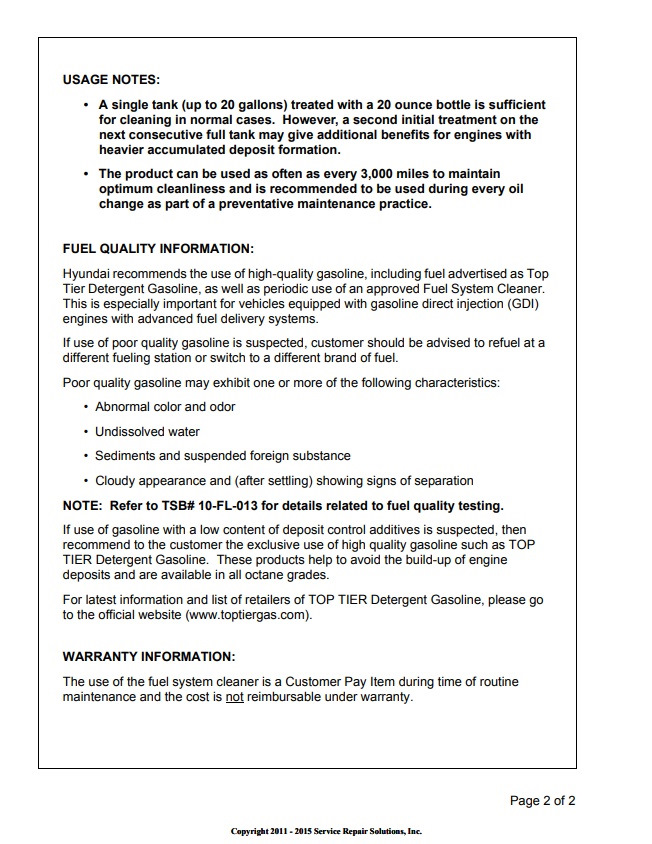 USAGE NOTES:

• A single tank (up to 20 gallons) treated with a 20 ounce bottle is sufficient for cleaning in normal cases. However, a second initial treatment on the next consecutive full tank may give additional benefits for engines with heavier accumulated deposit formation.

• The product can be used as often as every 3,000 miles to maintain optimum cleanliness and is recommended to be used during every oil change as part of a preventative maintenance practice.

FUEL QUALITY INFORMATION:

Hyundai recommends the use of high-quality gasoline, including fuel advertised as Top Tier Detergent Gasoline, as well as periodic use of an approved Fuel System Cleaner. This is especially important for vehicles equipped with gasoline direct injection (GDI) engines with advanced fuel delivery systems.

If use of poor quality gasoline is suspected, customer should be advised to refuel at a different fueling station or switch to a different brand of fuel.

Poor quality gasoline may exhibit one or more of the following characteristics:

• Abnormal color and odor

• Undissolved water

• Sediments and suspended foreign substance

• Cloudy appearance and (after settling) showing signs of separation

NOTE: Refer to TSB# 10-FL-013 for details related to fuel quality testing.

If use of gasoline with a low content of deposit control additives is suspected, then recommend to the customer the exclusive use of high quality gasoline such as TOP TIER Detergent Gasoline. These products help to avoid the build-up of engine deposits and are available in all octane grades.

For latest information and list of retailers of TOP TIER Detergent Gasoline, please go to the official website (www.toptiergas.com).

WARRANTY INFORMATION:

The use of the fuel system cleaner is a Customer Pay Item during time of routine maintenance and the cost is not reimbursable under warranty.

Page 2 of 2

Copyright 2011 - 2015 Service Repair Solutions, Inc.